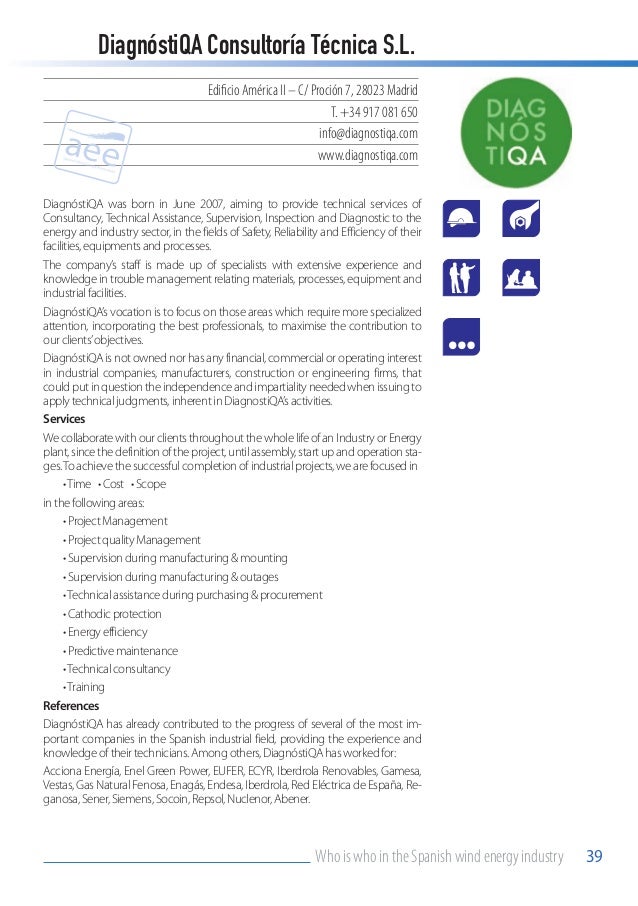 DiagnóstiQA Consultoría Técnica S.L.

Edificio América II – C/ Proción 7, 28023 Madrid
T. +34 917 081 650
info@diagnostiqa.com
www.diagnostiqa.com

aee

DIAG NÓS TIQA

DiagnóstiQA was born in June 2007, aiming to provide technical services of Consultancy, Technical Assistance, Supervision, Inspection and Diagnostic to the energy and industry sector, in the fields of Safety, Reliability and Efficiency of their facilities, equipments and processes.

The company's staff is made up of specialists with extensive experience and knowledge in trouble management relating materials, processes, equipment and industrial facilities.

DiagnóstiQA's vocation is to focus on those areas which require more specialized attention, incorporating the best professionals, to maximise the contribution to our clients' objectives.

DiagnóstiQA is not owned nor has any financial, commercial or operating interest in industrial companies, manufacturers, construction or engineering firms, that could put in question the independence and impartiality needed when issuing to apply technical judgments, inherent in DiagnostiQA's activities.

Services

We collaborate with our clients throughout the whole life of an Industry or Energy plant, since the definition of the project, until assembly, start up and operation stages. To achieve the successful completion of industrial projects, we are focused in

• Time • Cost • Scope

in the following areas:

• Project Management
• Project quality Management
• Supervision during manufacturing & mounting
• Supervision during manufacturing & outages
• Technical assistance during purchasing & procurement
• Cathodic protection
• Energy efficiency
• Predictive maintenance
• Technical consultancy
• Training

References

DiagnóstiQA has already contributed to the progress of several of the most important companies in the Spanish industrial field, providing the experience and knowledge of their technicians. Among others, DiagnóstiQA has worked for:

Acciona Energía, Enel Green Power, EUFER, ECYR, Iberdrola Renovables, Gamesa, Vestas, Gas Natural Fenosa, Enagás, Endesa, Iberdrola, Red Eléctrica de España, Reganosa, Sener, Siemens, Socoin, Repsol, Nuclenor, Abener.

Who is who in the Spanish wind energy industry 39